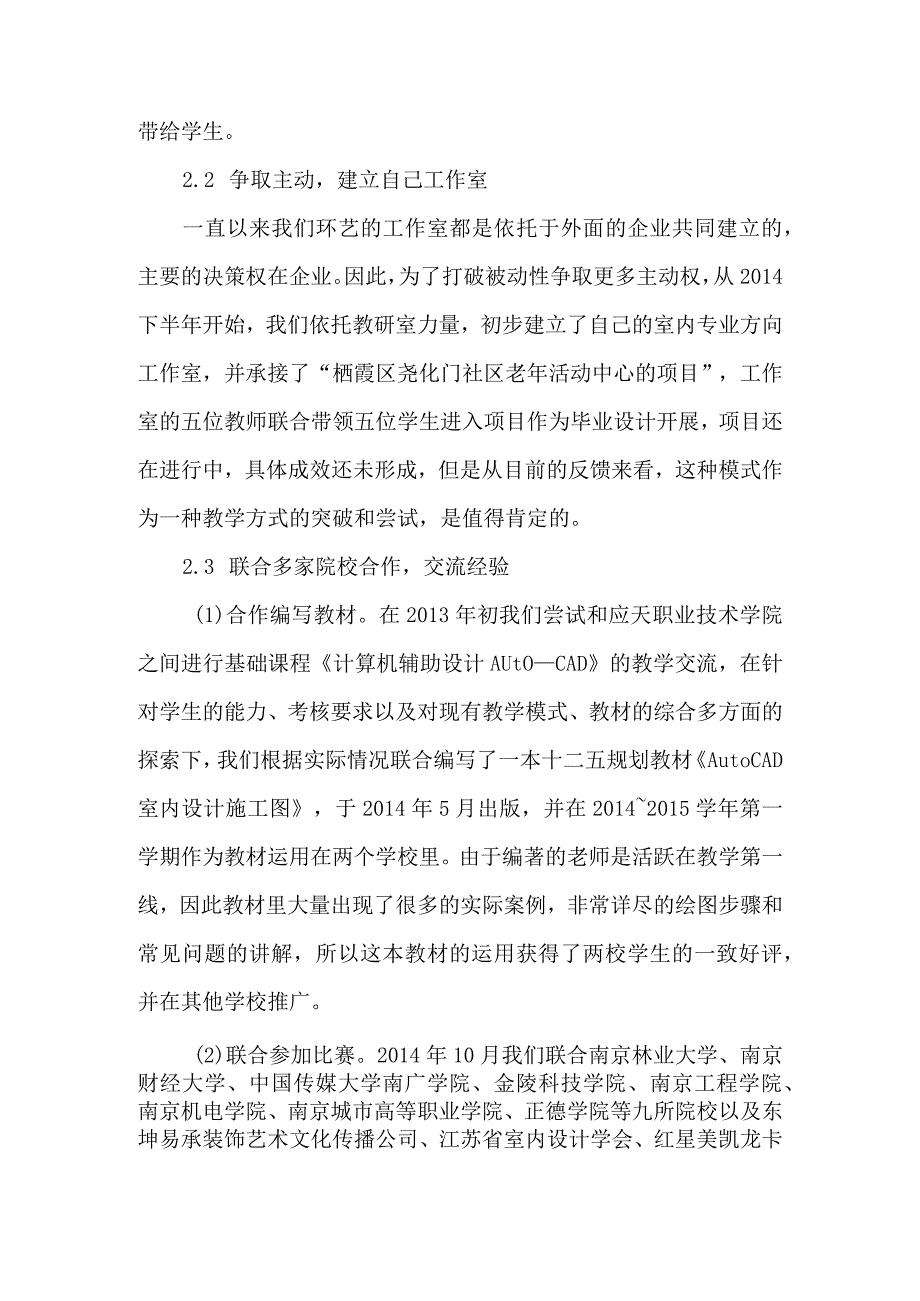 带给学生。

2.2 争取主动，建立自己工作室

一直以来我们环艺的工作室都是依托于外面的企业共同建立的，主要的决策权在企业。因此，为了打破被动性争取更多主动权，从2014下半年开始，我们依托教研室力量，初步建立了自己的室内专业方向工作室，并承接了“栖霞区尧化门社区老年活动中心的项目”，工作室的五位教师联合带领五位学生进入项目作为毕业设计开展，项目还在进行中，具体成效还未形成，但是从目前的反馈来看，这种模式作为一种教学方式的突破和尝试，是值得肯定的。

2.3 联合多家院校合作，交流经验

(1)合作编写教材。在2013年初我们尝试和应天职业技术学院之间进行基础课程《计算机辅助设计AUtO—CAD》的教学交流，在针对学生的能力、考核要求以及对现有教学模式、教材的综合多方面的探索下，我们根据实际情况联合编写了一本十二五规划教材《AutoCAD室内设计施工图》，于2014年5月出版，并在2014~2015学年第一学期作为教材运用在两个学校里。由于编著的老师是活跃在教学第一线，因此教材里大量出现了很多的实际案例，非常详尽的绘图步骤和常见问题的讲解，所以这本教材的运用获得了两校学生的一致好评，并在其他学校推广。

(2)联合参加比赛。2014年10月我们联合南京林业大学、南京财经大学、中国传媒大学南广学院、金陵科技学院、南京工程学院、南京机电学院、南京城市高等职业学院、正德学院等九所院校以及东坤易承装饰艺术文化传播公司、江苏省室内设计学会、红星美凯龙卡